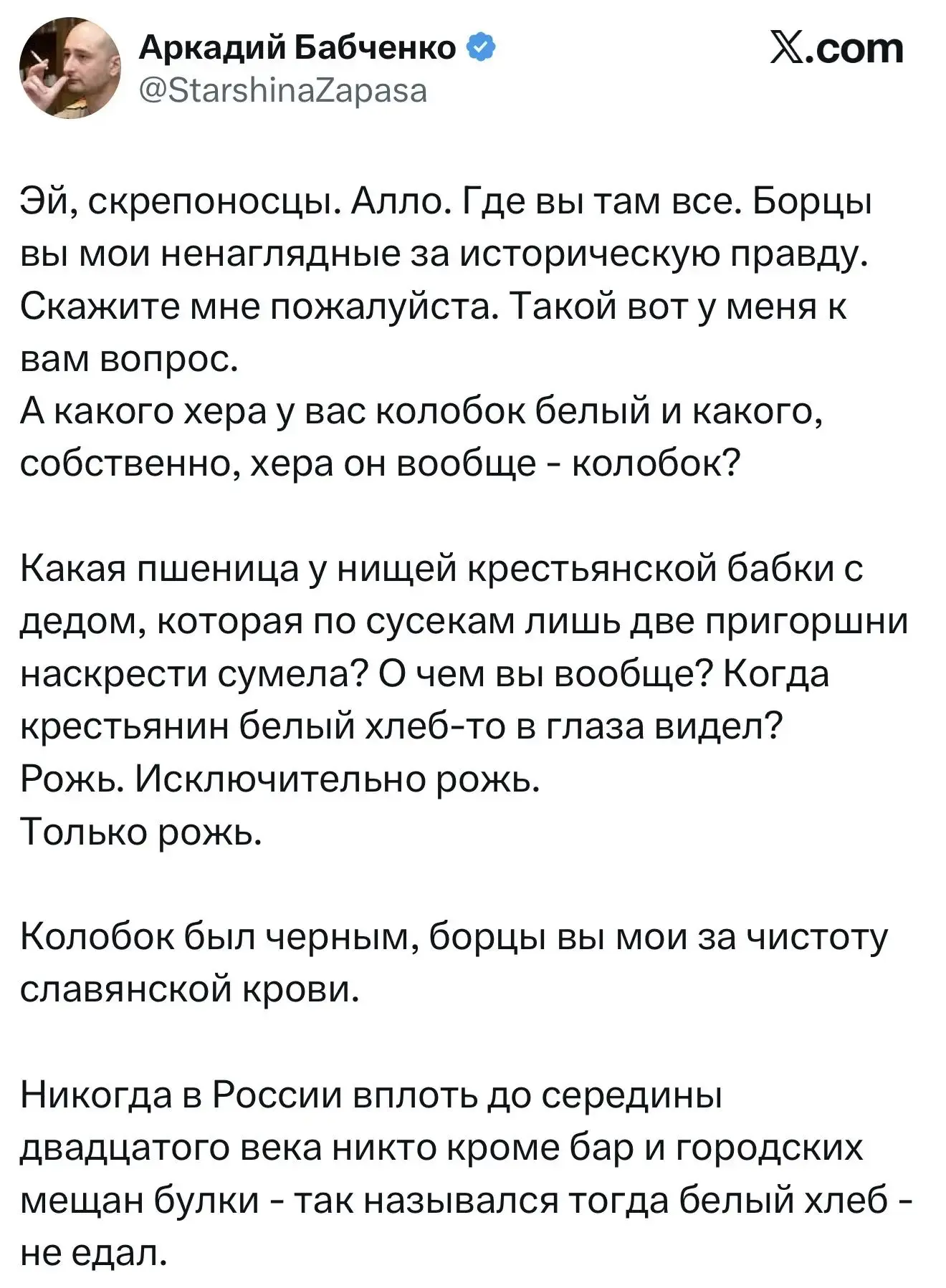 Аркадий Бабченко
@StarshinaZapasa

𝕏.com

Эй, скрепоносцы. Алло. Где вы там все. Борцы вы мои ненаглядные за историческую правду. Скажите мне пожалуйста. Такой вот у меня к вам вопрос.
А какого хера у вас колобок белый и какого, собственно, хера он вообще - колобок?

Какая пшеница у нищей крестьянской бабки с дедом, которая по сусекам лишь две пригоршни наскрести сумела? О чем вы вообще? Когда крестьянин белый хлеб-то в глаза видел?
Рожь. Исключительно рожь.
Только рожь.

Колобок был черным, борцы вы мои за чистоту славянской крови.

Никогда в России вплоть до середины двадцатого века никто кроме бар и городских мещан булки - так назывался тогда белый хлеб - не едал.